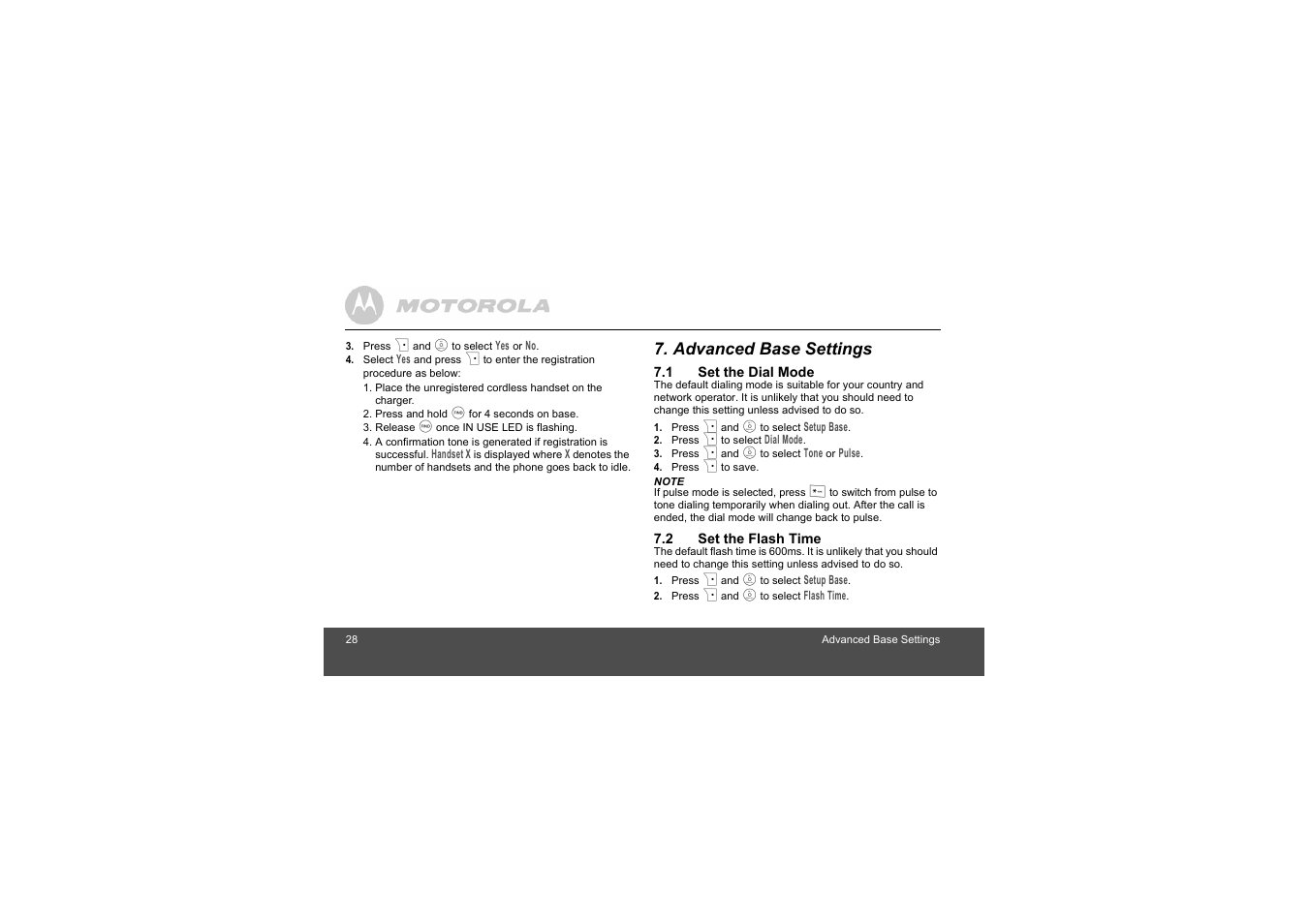 MOTOROLA

3. Press and to select Yes or No.
4. Select Yes and press to enter the registration procedure as below:

1. Place the unregistered cordless handset on the charger.
2. Press and hold for 4 seconds on base.
3. Release once IN USE LED is flashing.
4. A confirmation tone is generated if registration is successful. Handset X is displayed where X denotes the number of handsets and the phone goes back to idle.

7. Advanced Base Settings

7.1 Set the Dial Mode
The default dialing mode is suitable for your country and network operator. It is unlikely that you should need to change this setting unless advised to do so.

1. Press and to select Setup Base.
2. Press to select Dial Mode.
3. Press and to select Tone or Pulse.
4. Press to save.

NOTE
If pulse mode is selected, press to switch from pulse to tone dialing temporarily when dialing out. After the call is ended, the dial mode will change back to pulse.

7.2 Set the Flash Time
The default flash time is 600ms. It is unlikely that you should need to change this setting unless advised to do so.

1. Press and to select Setup Base.
2. Press and to select Flash Time.

28 Advanced Base Settings